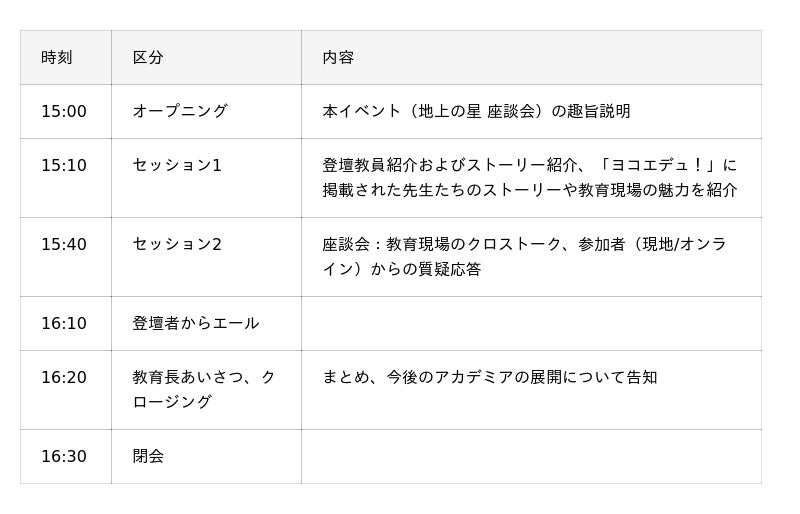 | 時刻 | 区分 | 内容 |
|---|---|---|
| 15:00 | オープニング | 本イベント（地上の星 座談会）の趣旨説明 |
| 15:10 | セッション1 | 登壇教員紹介およびストーリー紹介、「ヨコエデュ！」に掲載された先生たちのストーリーや教育現場の魅力を紹介 |
| 15:40 | セッション2 | 座談会：教育現場のクロストーク、参加者（現地/オンライン）からの質疑応答 |
| 16:10 | 登壇者からエール | |
| 16:20 | 教育長あいさつ、クロージング | まとめ、今後のアカデミアの展開について告知 |
| 16:30 | 閉会 | |